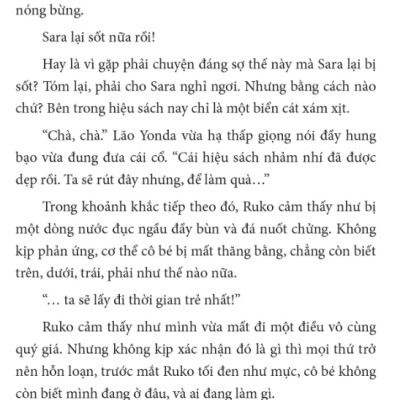 nóng bừng.

Sara lại sốt nữa rồi!

Hay là vì gặp phải chuyện đáng sợ thế này mà Sara lại bị sốt? Tóm lại, phải cho Sara nghỉ ngơi. Nhưng bằng cách nào chứ? Bên trong hiệu sách nay chỉ là một biển cát xám xịt.

“Chà, chà.” Lão Yonda vừa hạ thấp giọng nói đầy hung bạo vừa đung đưa cái cổ. “Cái hiệu sách nhảm nhí đã được dẹp rồi. Ta sẽ rút đây nhưng, để làm quà…”

Trong khoảnh khắc tiếp theo đó, Ruko cảm thấy như bị một dòng nước đục ngầu đầy bùn và đá nuốt chửng. Không kịp phản ứng, cơ thể cô bé bị mất thăng bằng, chẳng còn biết trên, dưới, trái, phải như thế nào nữa.

“… ta sẽ lấy đi thời gian trẻ nhất!”

Ruko cảm thấy như mình vừa mất đi một điều vô cùng quý giá. Nhưng không kịp xác nhận đó là gì thì mọi thứ trở nên hỗn loạn, trước mắt Ruko tối đen như mực, cô bé không còn biết mình đang ở đâu, và ai đang làm gì.